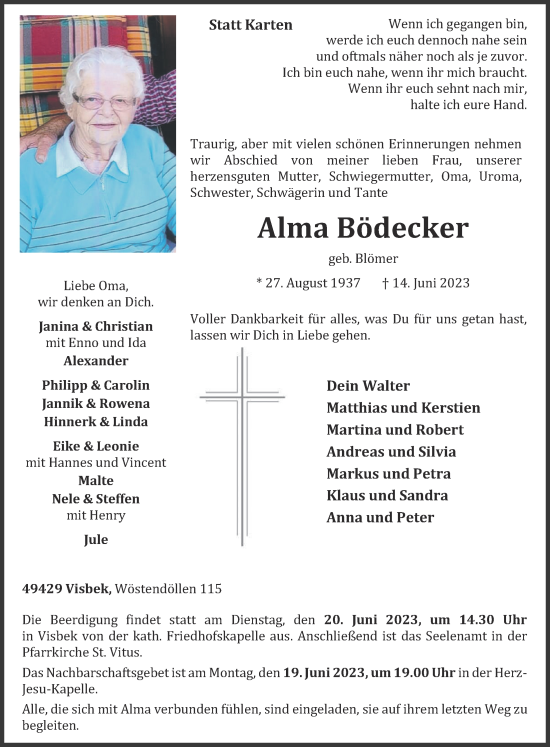 Statt Karten

Wenn ich gegangen bin,
werde ich euch dennoch nahe sein
und oftmals näher noch als je zuvor.
Ich bin euch nahe, wenn ihr mich braucht.
Wenn ihr euch sehnt nach mir,
halte ich eure Hand.

Traurig, aber mit vielen schönen Erinnerungen nehmen wir Abschied von meiner lieben Frau, unserer herzensguten Mutter, Schwiegermutter, Oma, Uroma, Schwester, Schwägerin und Tante

Alma Bödecker

geb. Blömer

* 27. August 1937 † 14. Juni 2023

Voller Dankbarkeit für alles, was Du für uns getan hast, lassen wir Dich in Liebe gehen.

Liebe Oma,
wir denken an Dich.

Janina & Christian
mit Enno und Ida
Alexander
Philipp & Carolin
Jannik & Rowena
Hinnerk & Linda
Eike & Leonie
mit Hannes und Vincent
Malte
Nele & Steffen
mit Henry
Jule

Dein Walter
Matthias und Kerstien
Martina und Robert
Andreas und Silvia
Markus und Petra
Klaus und Sandra
Anna und Peter

49429 Visbek, Wöstendöllen 115

Die Beerdigung findet statt am Dienstag, den 20. Juni 2023, um 14.30 Uhr in Visbek von der kath. Friedhofskapelle aus. Anschließend ist das Seelenamt in der Pfarrkirche St. Vitus.

Das Nachbarschaftsgebet ist am Montag, den 19. Juni 2023, um 19.00 Uhr in der Herz-Jesu-Kapelle.

Alle, die sich mit Alma verbunden fühlen, sind eingeladen, sie auf ihrem letzten Weg zu begleiten.